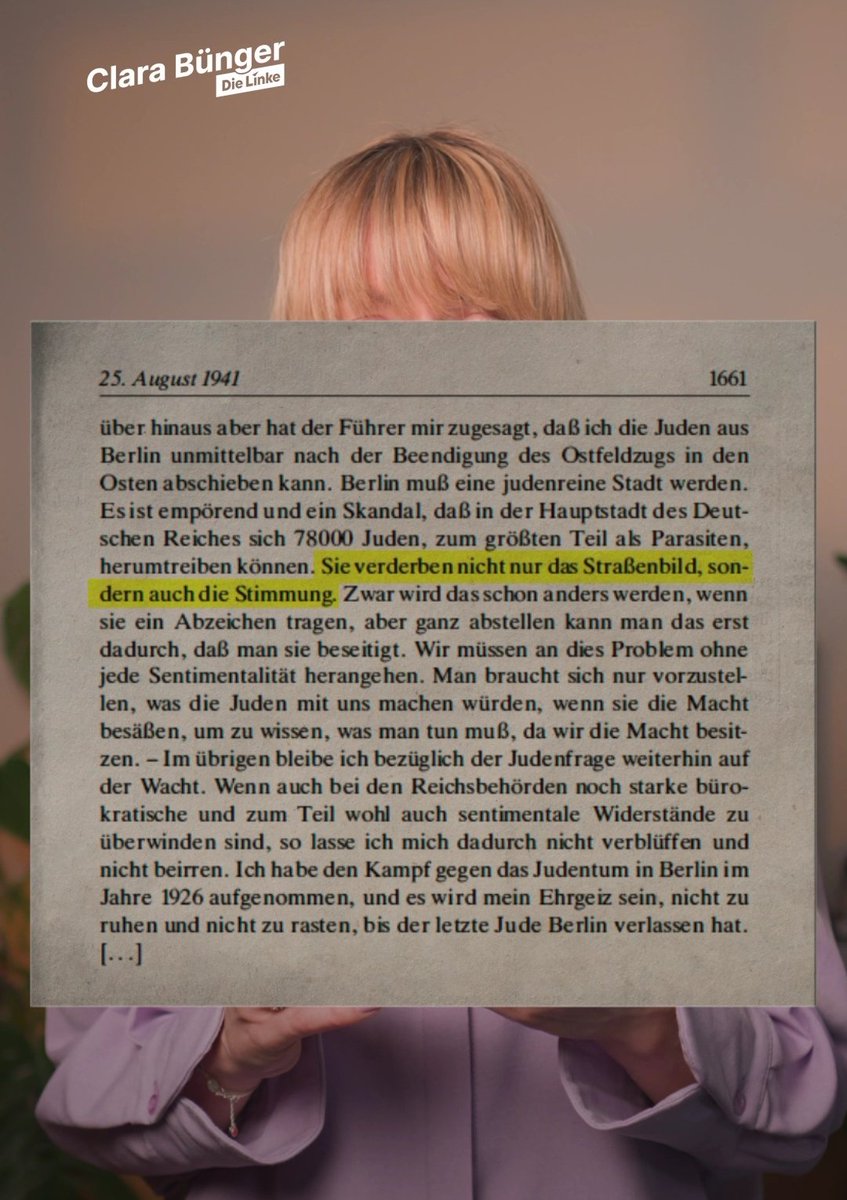 Clara Bünger
Die Linke

25. August 1941
1661

über hinaus aber hat der Führer mir zugesagt, daß ich die Juden aus Berlin unmittelbar nach der Beendigung des Ostfeldzugs in den Osten abschieben kann. Berlin muß eine judenreine Stadt werden. Es ist empörend und ein Skandal, daß in der Hauptstadt des Deutschen Reiches sich 78000 Juden, zum größten Teil als Parasiten, herumtreiben können. Sie verderben nicht nur das Straßenbild, sondern auch die Stimmung. Zwar wird das schon anders werden, wenn sie ein Abzeichen tragen, aber ganz abstellen kann man das erst dadurch, daß man sie beseitigt. Wir müssen an dies Problem ohne jede Sentimentalität herangehen. Man braucht sich nur vorzustellen, was die Juden mit uns machen würden, wenn sie die Macht besäßen, um zu wissen, was man tun muß, da wir die Macht besitzen. – Im übrigen bleibe ich bezüglich der Judenfrage weiterhin auf der Wacht. Wenn auch bei den Reichsbehörden noch starke bürokratische und zum Teil wohl auch sentimentale Widerstände zu überwinden sind, so lasse ich mich dadurch nicht verblüffen und nicht beirren. Ich habe den Kampf gegen das Judentum in Berlin im Jahre 1926 aufgenommen, und es wird mein Ehrgeiz sein, nicht zu ruhen und nicht zu rasten, bis der letzte Jude Berlin verlassen hat. [...]